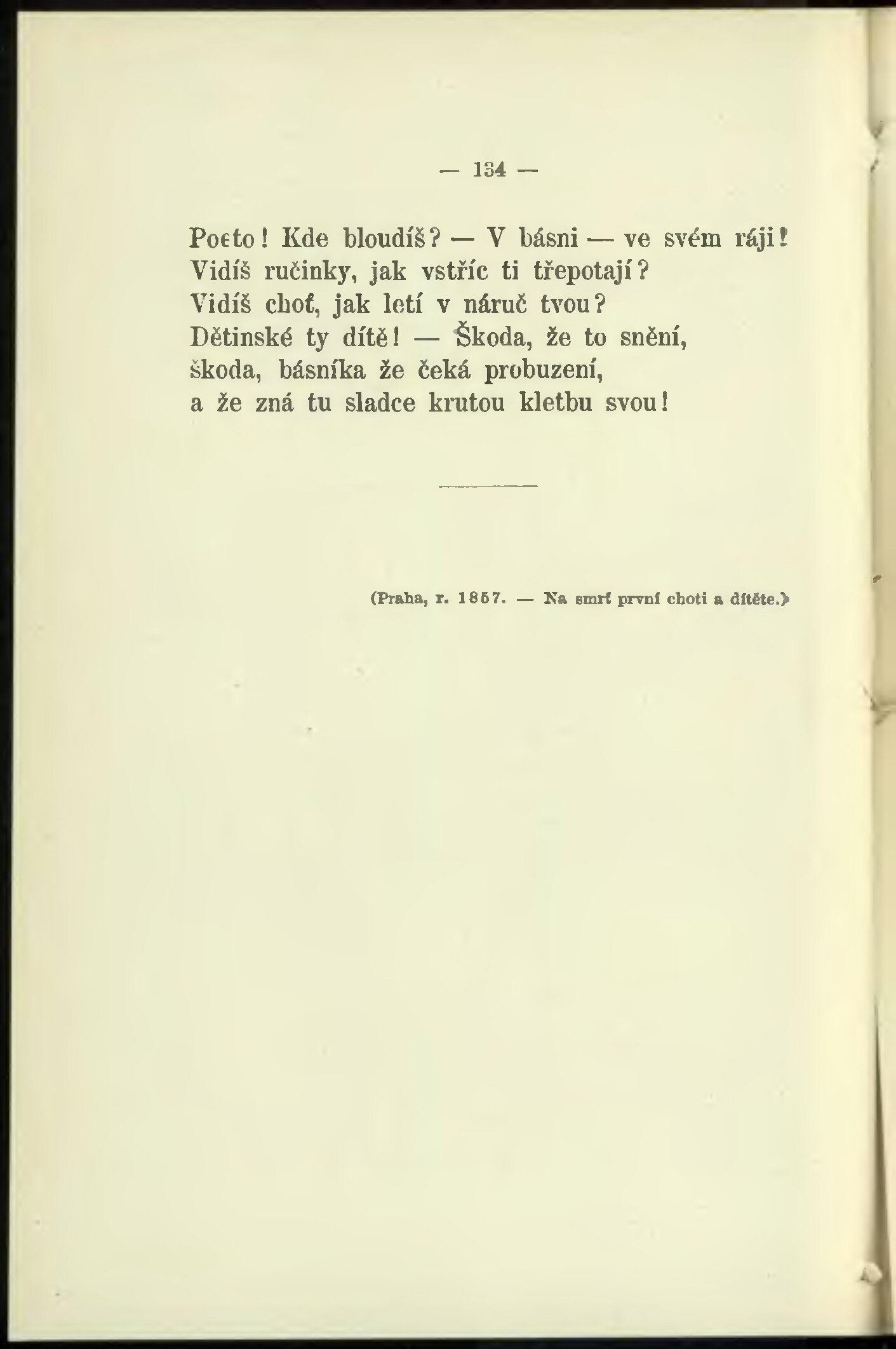 — 134 —

Poeto! Kde bloudíš? — V básni — ve svém ráji!
Vidíš ručinky, jak vstříc ti třepotají?
Vidíš choť, jak letí v náruč tvou?
Dětinské ty dítě! — Škoda, že to snění,
škoda, básníka že čeká probuzení,
a že zná tu sladce krutou kletbu svou!

(Praha, r. 1857. — Na smrť první choti a dítěte.)